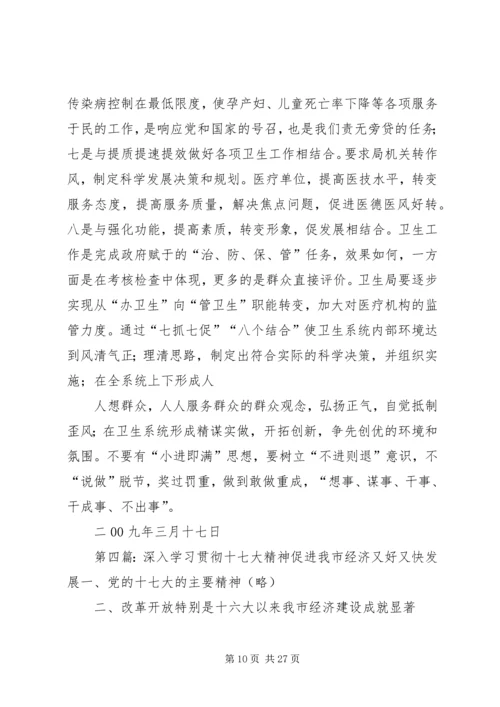 传染病控制在最低限度，使孕产妇、儿童死亡率下降等各项服务于民的工作，是响应党和国家的号召，也是我们责无旁贷的任务；七是与提质提速提效做好各项卫生工作相结合。要求局机关转作风，制定科学发展决策和规划。医疗单位，提高医技水平，转变服务态度，提高服务质量，解决焦点问题，促进医德医风好转。八是与强化功能，提高素质，转变形象，促发展相结合。卫生工作是完成政府赋于的“治、防、保、管”任务，效果如何，一方面是在考核检查中体现，更多的是群众直接评价。卫生局要逐步实现从“办卫生”向“管卫生”职能转变，加大对医疗机构的监管力度。通过“七抓七促”“八个结合”使卫生系统内部环境达到风清气正；理清思路，制定出符合实际的科学决策，并组织实施；在全系统上下形成人

人想群众，人人服务群众的群众观念，弘扬正气，自觉抵制歪风；在卫生系统形成精谋实做，开拓创新，争先创优的环境和氛围。不要有“小进即满”思想，要树立“不进则退”意识，不“说做”脱节，奖过罚重，做到敢做重成，“想事、谋事、干事、干成事、不出事”。

二00九年三月十七日

第四篇：深入学习贯彻十七大精神促进我市经济又好又快发展一、党的十七大的主要精神（略）

二、改革开放特别是十六大以来我市经济建设成就显著

第10页 共27页